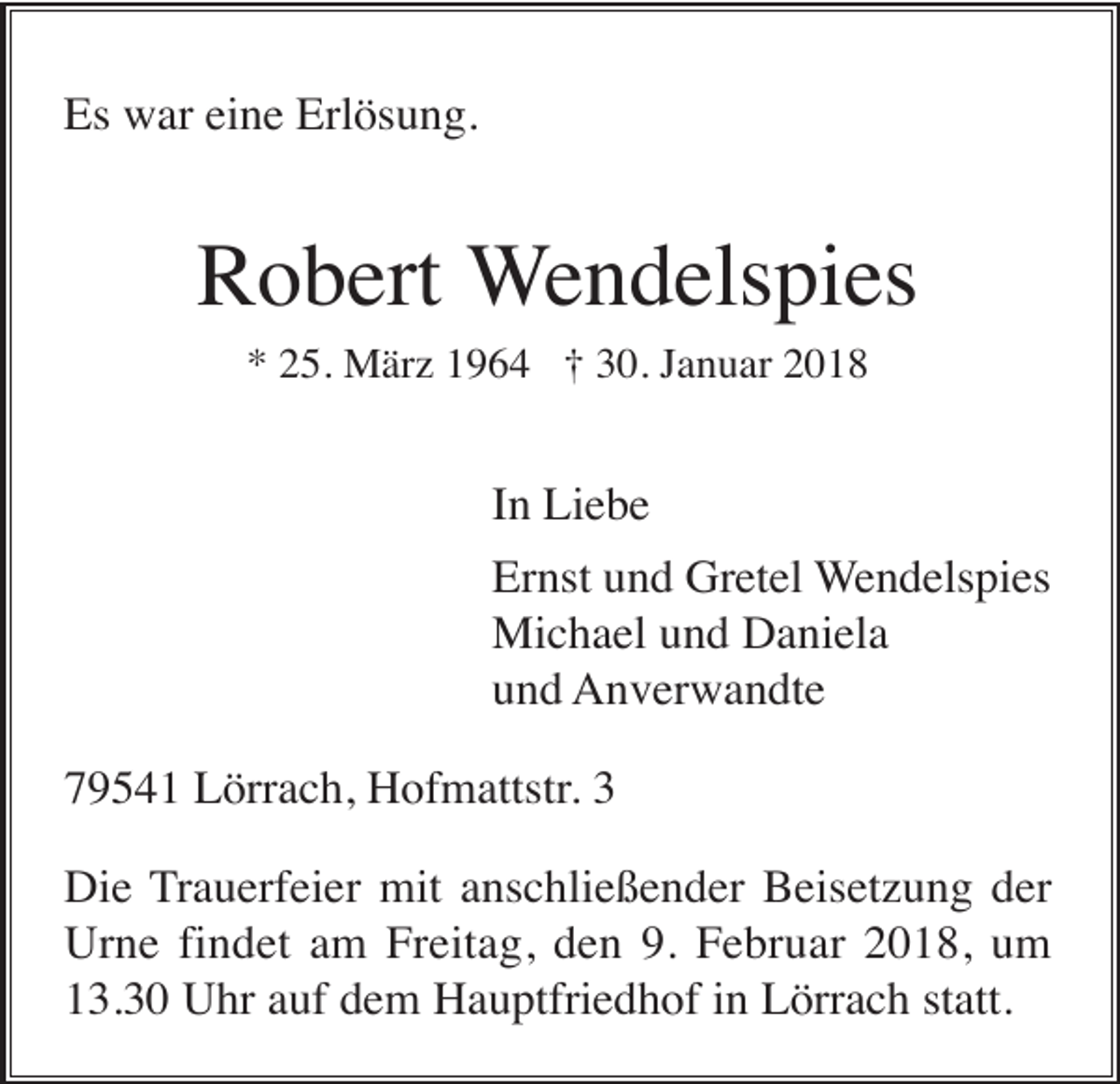 Es war eine Erlösung.

Robert Wendelspies

* 25. März 1964 † 30. Januar 2018

In Liebe

Ernst und Gretel Wendelspies
Michael und Daniela
und Anverwandte

79541 Lörrach, Hofmattstr. 3

Die Trauerfeier mit anschließender Beisetzung der Urne findet am Freitag, den 9. Februar 2018, um 13.30 Uhr auf dem Hauptfriedhof in Lörrach statt.